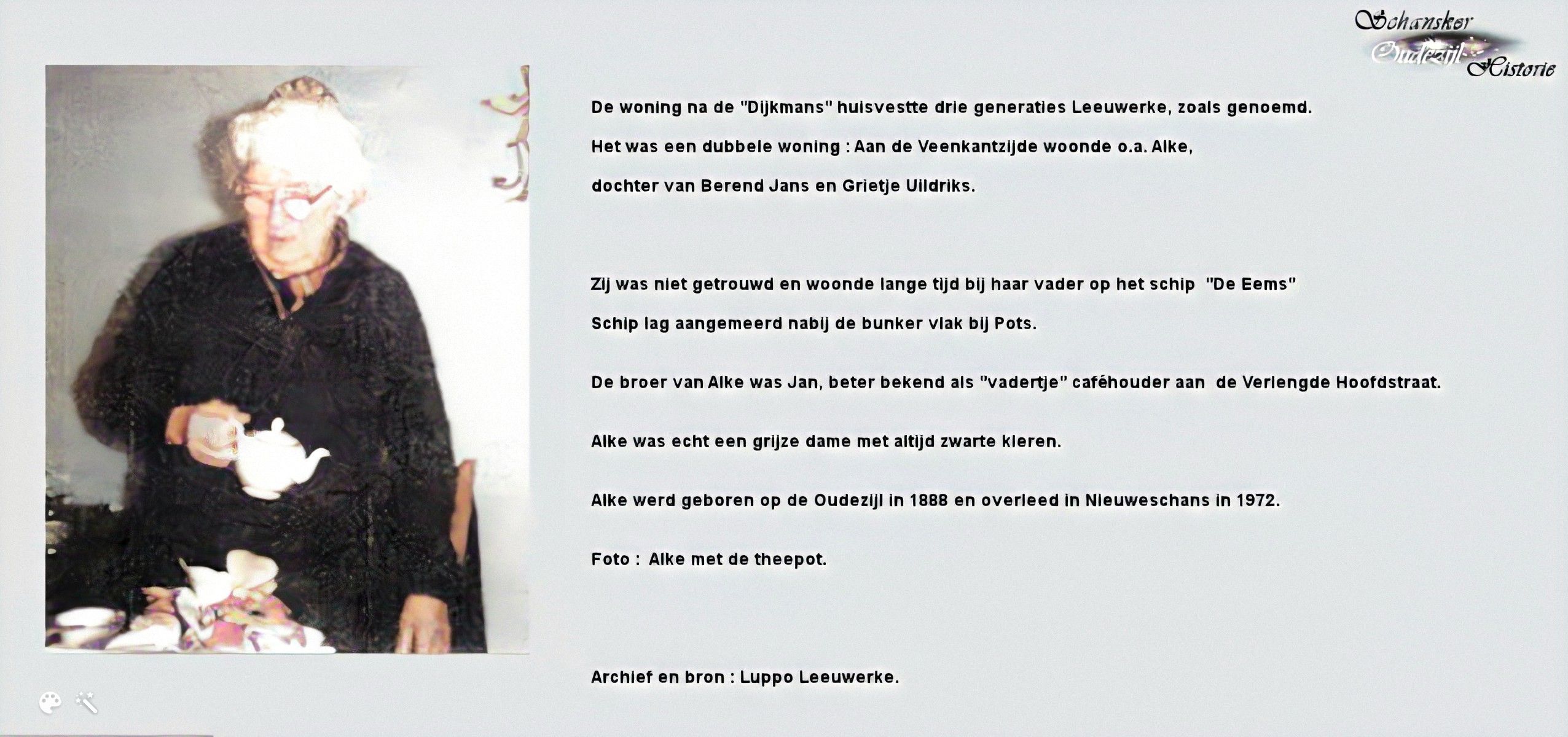 Schansker Oudezijl Historie

De woning na de "Dijkmans" huisvestte drie generaties Leeuwerke, zoals genoemd.

Het was een dubbele woning : Aan de Veenkantzijde woonde o.a. Alke,

dochter van Berend Jans en Grietje Uildriks.

Zij was niet getrouwd en woonde lange tijd bij haar vader op het schip "De Eems"

Schip lag aangemeerd nabij de bunker vlak bij Pots.

De broer van Alke was Jan, beter bekend als "vadertje" caféhouder aan de Verlengde Hoofdstraat.

Alke was echt een grijze dame met altijd zwarte kleren.

Alke werd geboren op de Oudezijl in 1888 en overleed in Nieuweschans in 1972.

Foto : Alke met de theepot.

Archief en bron : Luppo Leeuwerke.